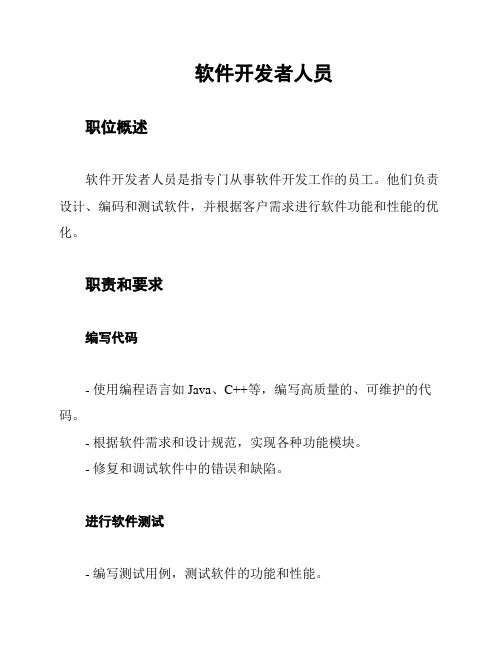 软件开发者人员

职位概述

软件开发者人员是指专门从事软件开发工作的员工。他们负责设计、编码和测试软件，并根据客户需求进行软件功能和性能的优化。

职责和要求

编写代码

- 使用编程语言如 Java、C++等，编写高质量的、可维护的代码。

- 根据软件需求和设计规范，实现各种功能模块。

- 修复和调试软件中的错误和缺陷。

进行软件测试

- 编写测试用例，测试软件的功能和性能。